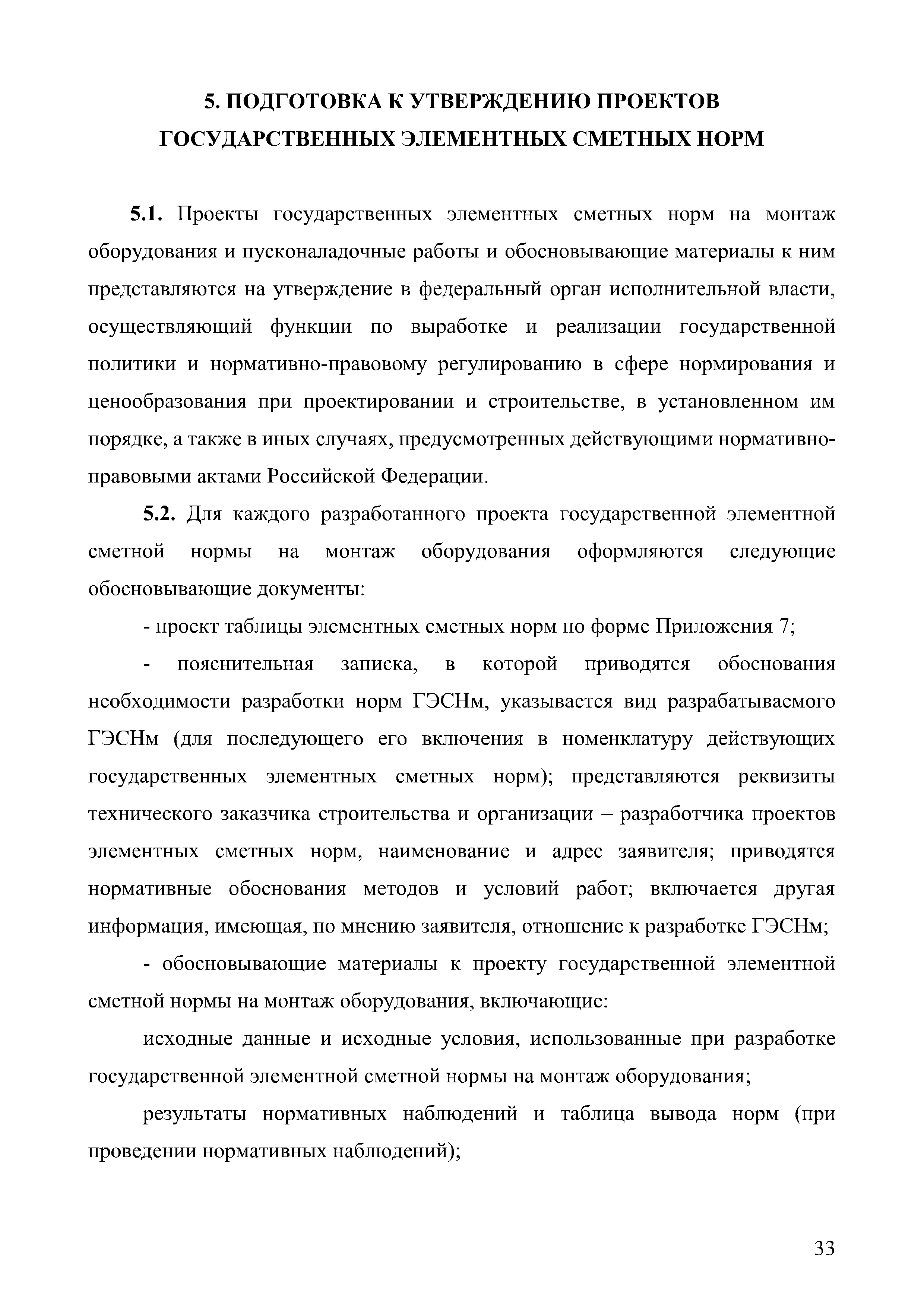 5. ПОДГОТОВКА К УТВЕРЖДЕНИЮ ПРОЕКТОВ ГОСУДАРСТВЕННЫХ ЭЛЕМЕНТНЫХ СМЕТНЫХ НОРМ

5.1. Проекты государственных элементных сметных норм на монтаж оборудования и пусконаладочные работы и обосновывающие материалы к ним представляются на утверждение в федеральный орган исполнительной власти, осуществляющий функции по выработке и реализации государственной политики и нормативно-правовому регулированию в сфере нормирования и ценообразования при проектировании и строительстве, в установленном им порядке, а также в иных случаях, предусмотренных действующими нормативно-правовыми актами Российской Федерации.

5.2. Для каждого разработанного проекта государственной элементной сметной нормы на монтаж оборудования оформляются следующие обосновывающие документы:

- проект таблицы элементных сметных норм по форме Приложения 7;

- пояснительная записка, в которой приводятся обоснования необходимости разработки норм ГЭСНм, указывается вид разрабатываемого ГЭСНм (для последующего его включения в номенклатуру действующих государственных элементных сметных норм); представляются реквизиты технического заказчика строительства и организации – разработчика проектов элементных сметных норм, наименование и адрес заявителя; приводятся нормативные обоснования методов и условий работ; включается другая информация, имеющая, по мнению заявителя, отношение к разработке ГЭСНм;

- обосновывающие материалы к проекту государственной элементной сметной нормы на монтаж оборудования, включающие:

исходные данные и исходные условия, использованные при разработке государственной элементной сметной нормы на монтаж оборудования;

результаты нормативных наблюдений и таблица вывода норм (при проведении нормативных наблюдений);

33